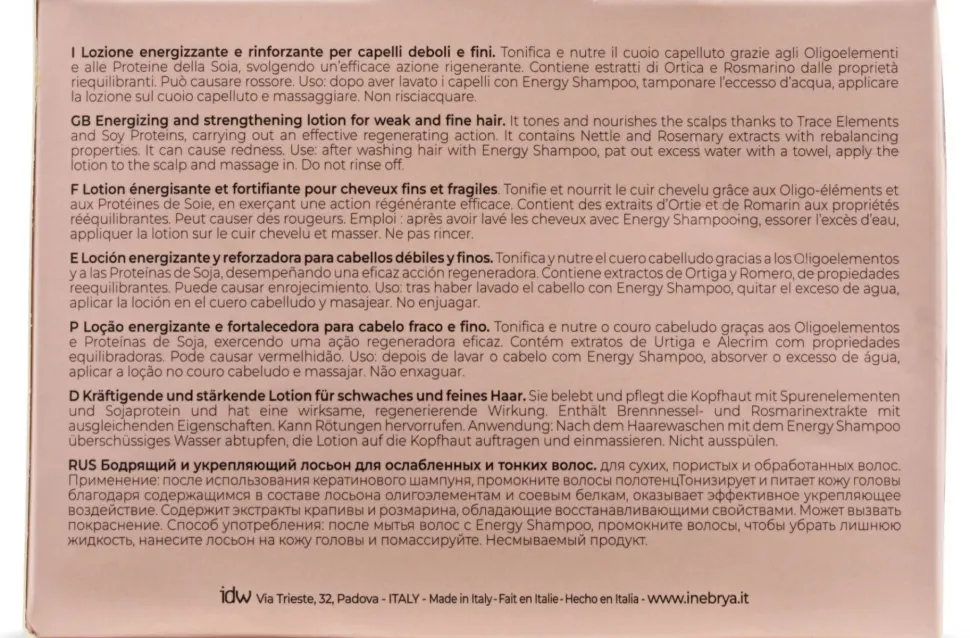 I Lozione energizzante e rinforzante per capelli deboli e fini. Tonifica e nutre il cuoio capelluto grazie agli Oligoelementi e alle Proteine della Soia, svolgendo un'efficace azione rigenerante. Contiene estratti di Ortica e Rosmarino dalle proprietà riequilibranti. Può causare rossore. Uso: dopo aver lavato i capelli con Energy Shampoo, tamponare l'eccesso d'acqua, applicare la lozione sul cuoio capelluto e massaggiare. Non risciacquare.

GB Energizing and strengthening lotion for weak and fine hair. It tones and nourishes the scalps thanks to Trace Elements and Soy Proteins, carrying out an effective regenerating action. It contains Nettle and Rosemary extracts with rebalancing properties. It can cause redness. Use: after washing hair with Energy Shampoo, pat out excess water with a towel, apply the lotion to the scalp and massage in. Do not rinse off.

F Lotion énergisante et fortifiante pour cheveux fins et fragiles. Tonifie et nourrit le cuir chevelu grâce aux Oligo-éléments et aux Protéines de Soie, en exerçant une action régénérante efficace. Contient des extraits d'Ortie et de Romarin aux propriétés rééquilibrantes. Peut causer des rougeurs. Emploi : après avoir lavé les cheveux avec Energy Shampooing, essorer l'excès d'eau, appliquer la lotion sur le cuir chevelu et masser. Ne pas rincer.

E Loción energizante y reforzadora para cabellos débiles y finos. Tonifica y nutre el cuero cabelludo gracias a los Oligoelementos y a las Proteínas de Soja, desempeñando una eficaz acción regeneradora. Contiene extractos de Ortiga y Romero, de propiedades reequilibrantes. Puede causar enrojecimiento. Uso: tras haber lavado el cabello con Energy Shampoo, quitar el exceso de agua, aplicar la loción en el cuero cabelludo y masajear. No enjuagar.

P Loção energizante e fortalecedora para cabelo fraco e fino. Tonifica e nutre o couro cabeludo graças aos Oligoelementos e Proteínas de Soja, exercendo uma ação regeneradora eficaz. Contém extratos de Urtiga e Alecrim com propriedades equilibradoras. Pode causar vermelhidão. Uso: depois de lavar o cabelo com Energy Shampoo, absorver o excesso de água, aplicar a loção no couro cabeludo e massajar. Não enxaguar.

D Kräftigende und stärkende Lotion für schwaches und feines Haar. Sie belebt und pflegt die Kopfhaut mit Spurenelementen und Sojaprotein und hat eine wirksame, regenerierende Wirkung. Enthält Brennnessel- und Rosmarinextrakte mit ausgleichenden Eigenschaften. Kann Rötungen hervorrufen. Anwendung: Nach dem Haarewaschen mit dem Energy Shampoo überschüssiges Wasser abtupfen, die Lotion auf die Kopfhaut auftragen und einmassieren. Nicht ausspülen.

RUS Бодрящий и укрепляющий лосьон для ослабленных и тонких волос. для сухих, пористых и обработанных волос. Применение: после использования кератинового шампуня, промокните волосы полотенцТонизирует и питает кожу головы благодаря содержащимся в составе лосьона олигоэлементам и соевым белкам, оказывает эффективное укрепляющее воздействие. Содержит экстракты крапивы и розмарина, обладающие восстанавливающими свойствами. Может вызвать покраснение. Способ употребления: после мытья волос с Energy Shampoo, промокните волосы, чтобы убрать лишнюю жидкость, нанесите лосьон на кожу головы и помассируйте. Несмываемый продукт.

idw Via Trieste, 32, Padova - ITALY - Made in Italy - Fait en Italie - Hecho en Italia - www.inebrya.it